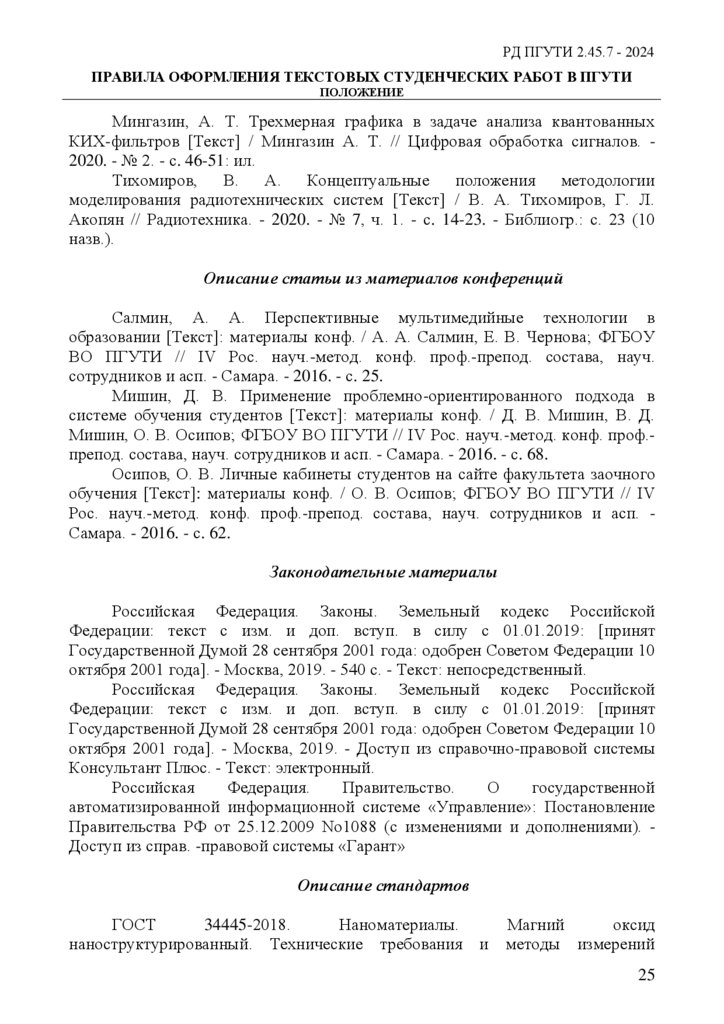 РД ПГУТИ 2.45.7 - 2024
ПРАВИЛА ОФОРМЛЕНИЯ ТЕКСТОВЫХ СТУДЕНЧЕСКИХ РАБОТ В ПГУТИ
ПОЛОЖЕНИЕ

Мингазин, А. Т. Трехмерная графика в задаче анализа квантованных КИХ-фильтров [Текст] / Мингазин А. Т. // Цифровая обработка сигналов. - 2020. - № 2. - с. 46-51: ил.

Тихомиров, В. А. Концептуальные положения методологии моделирования радиотехнических систем [Текст] / В. А. Тихомиров, Г. Л. Акопян // Радиотехника. - 2020. - № 7, ч. 1. - с. 14-23. - Библиогр.: с. 23 (10 назв.).

Описание статьи из материалов конференций

Салмин, А. А. Перспективные мультимедийные технологии в образовании [Текст]: материалы конф. / А. А. Салмин, Е. В. Чернова; ФГБОУ ВО ПГУТИ // IV Рос. науч.-метод. конф. проф.-препод. состава, науч. сотрудников и асп. - Самара. - 2016. - с. 25.

Мишин, Д. В. Применение проблемно-ориентированного подхода в системе обучения студентов [Текст]: материалы конф. / Д. В. Мишин, В. Д. Мишин, О. В. Осипов; ФГБОУ ВО ПГУТИ // IV Рос. науч.-метод. конф. проф.-препод. состава, науч. сотрудников и асп. - Самара. - 2016. - с. 68.

Осипов, О. В. Личные кабинеты студентов на сайте факультета заочного обучения [Текст]: материалы конф. / О. В. Осипов; ФГБОУ ВО ПГУТИ // IV Рос. науч.-метод. конф. проф.-препод. состава, науч. сотрудников и асп. - Самара. - 2016. - с. 62.

Законодательные материалы

Российская Федерация. Законы. Земельный кодекс Российской Федерации: текст с изм. и доп. вступ. в силу с 01.01.2019: [принят Государственной Думой 28 сентября 2001 года: одобрен Советом Федерации 10 октября 2001 года]. - Москва, 2019. - 540 с. - Текст: непосредственный.

Российская Федерация. Законы. Земельный кодекс Российской Федерации: текст с изм. и доп. вступ. в силу с 01.01.2019: [принят Государственной Думой 28 сентября 2001 года: одобрен Советом Федерации 10 октября 2001 года]. - Москва, 2019. - Доступ из справочно-правовой системы Консультант Плюс. - Текст: электронный.

Российская Федерация. Правительство. О государственной автоматизированной информационной системе «Управление»: Постановление Правительства РФ от 25.12.2009 No1088 (с изменениями и дополнениями). - Доступ из справ. -правовой системы «Гарант»

Описание стандартов

ГОСТ 34445-2018. Наноматериалы. Магний оксид наноструктурированный. Технические требования и методы измерений

25